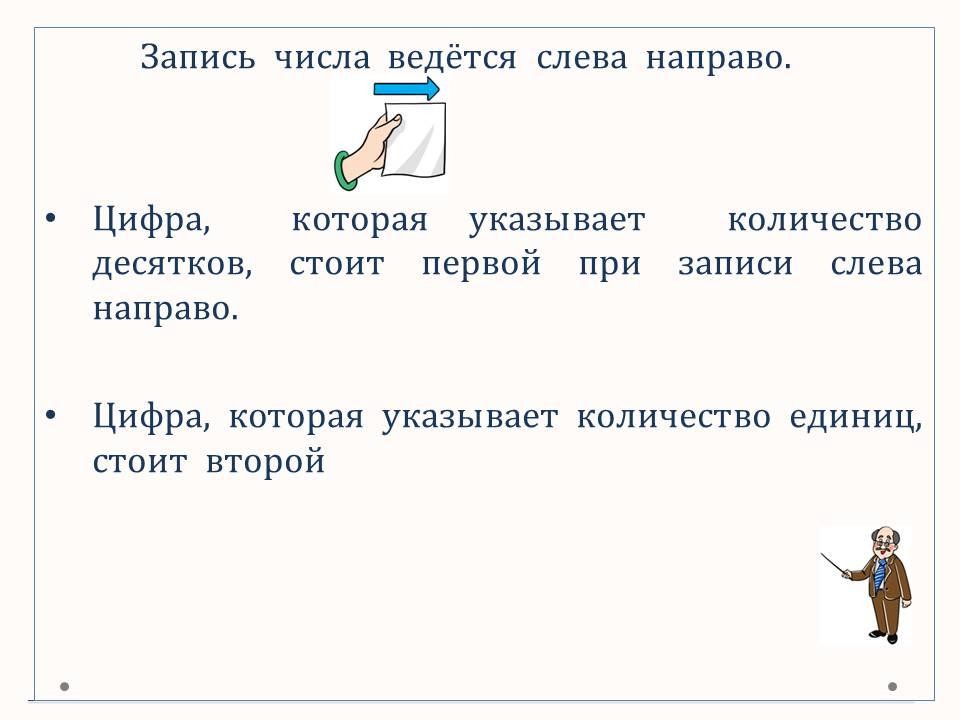 Запись числа ведётся слева направо.

• Цифра, которая указывает количество десятков, стоит первой при записи слева направо.

• Цифра, которая указывает количество единиц, стоит второй